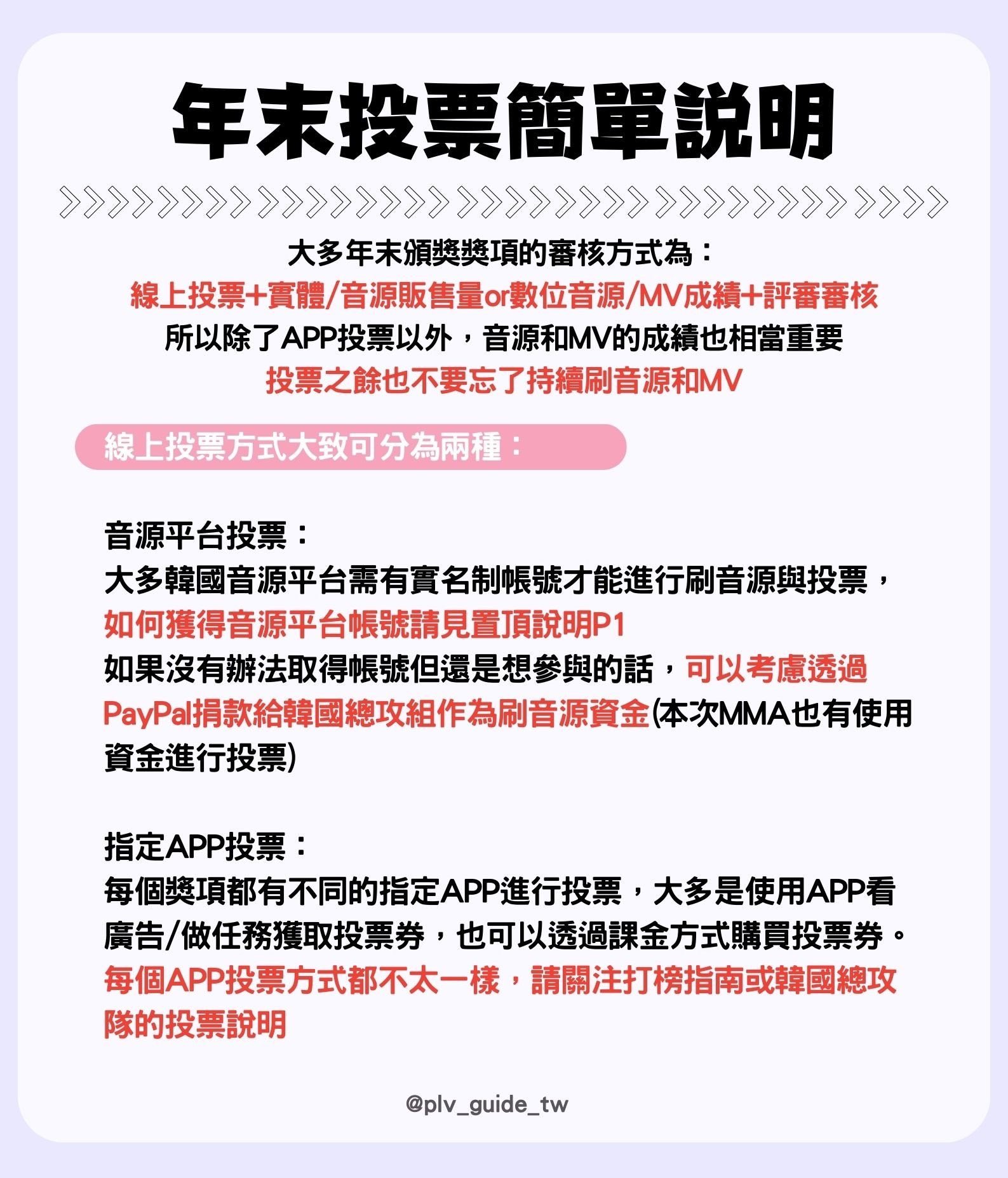 年末投票簡單說明

大多年末頒獎獎項的審核方式為：
線上投票+實體/音源販售量or數位音源/MV成績+評審審核
所以除了APP投票以外，音源和MV的成績也相當重要
投票之餘也不要忘了持續刷音源和MV

線上投票方式大致可分為兩種：

音源平台投票：
大多韓國音源平台需有實名制帳號才能進行刷音源與投票，如何獲得音源平台帳號請見置頂說明P1
如果沒有辦法取得帳號但還是想參與的話，可以考慮透過PayPal捐款給韓國總攻組作為刷音源資金(本次MMA也有使用資金進行投票)

指定APP投票：
每個獎項都有不同的指定APP進行投票，大多是使用APP看廣告/做任務獲取投票券，也可以透過課金方式購買投票券。
每個APP投票方式都不太一樣，請關注打榜指南或韓國總攻隊的投票說明

@plv_guide_tw